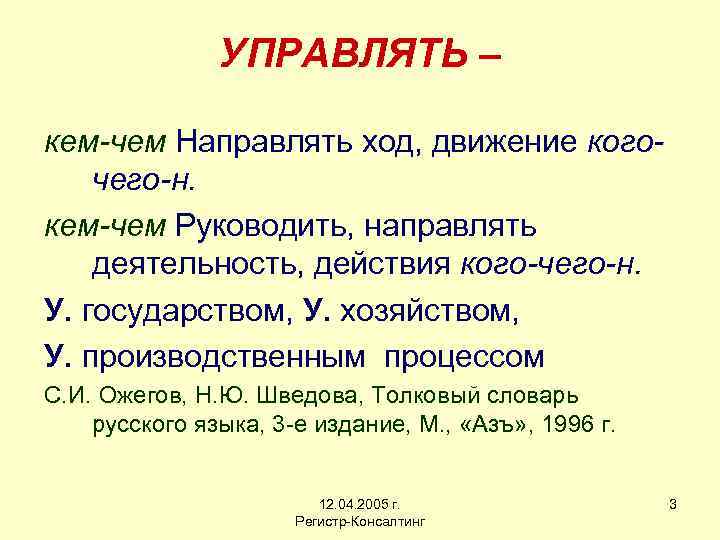 УПРАВЛЯТЬ –

кем-чем Направлять ход, движение кого-чего-н.

кем-чем Руководить, направлять деятельность, действия кого-чего-н.

У. государством, У. хозяйством,

У. производственным процессом

С.И. Ожегов, Н.Ю. Шведова, Толковый словарь русского языка, 3-е издание, М., «Азъ», 1996 г.

12.04.2005 г.
Регистр-Консалтинг

3